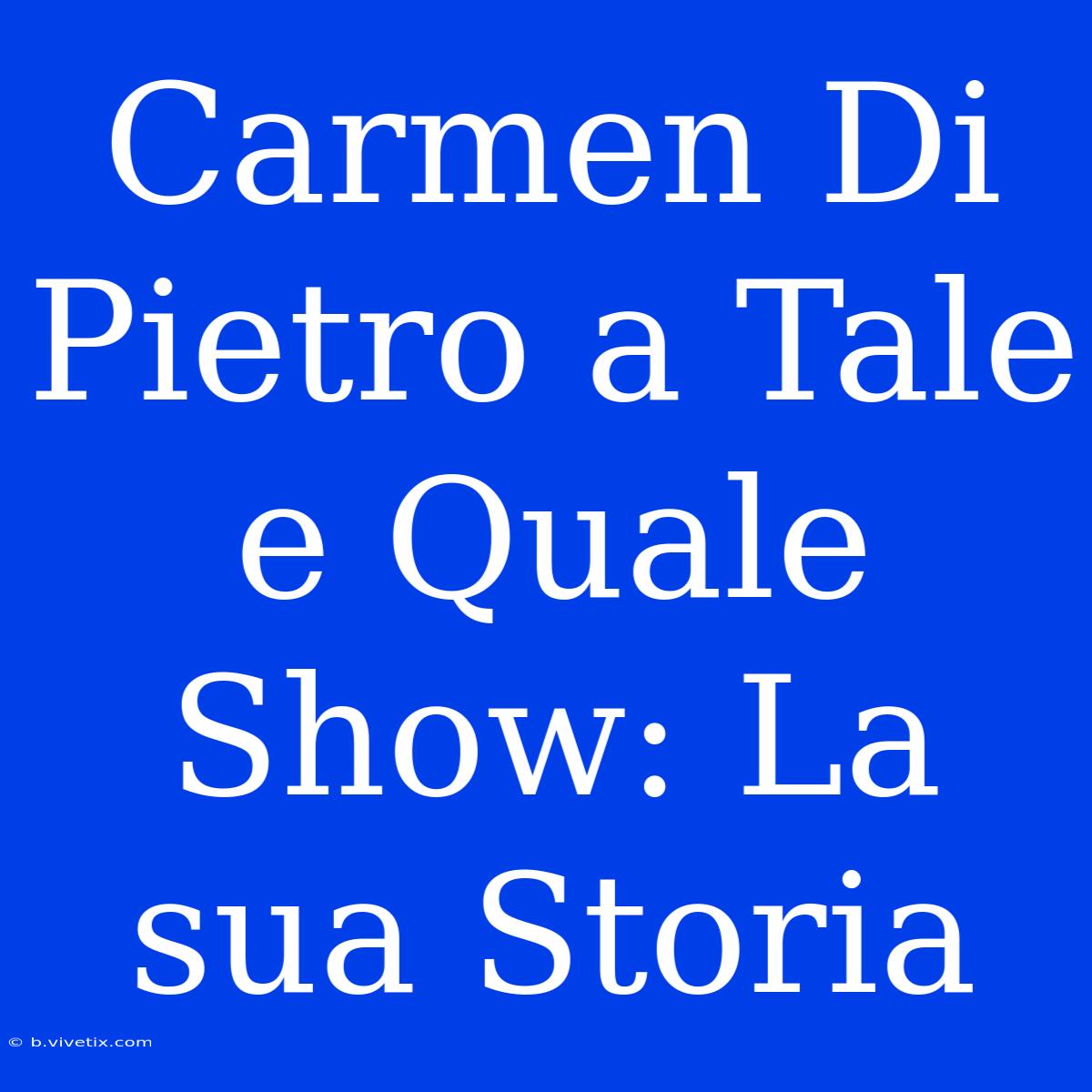 Carmen Di Pietro a Tale e Quale Show: La sua Storia

© b.vivetix.com